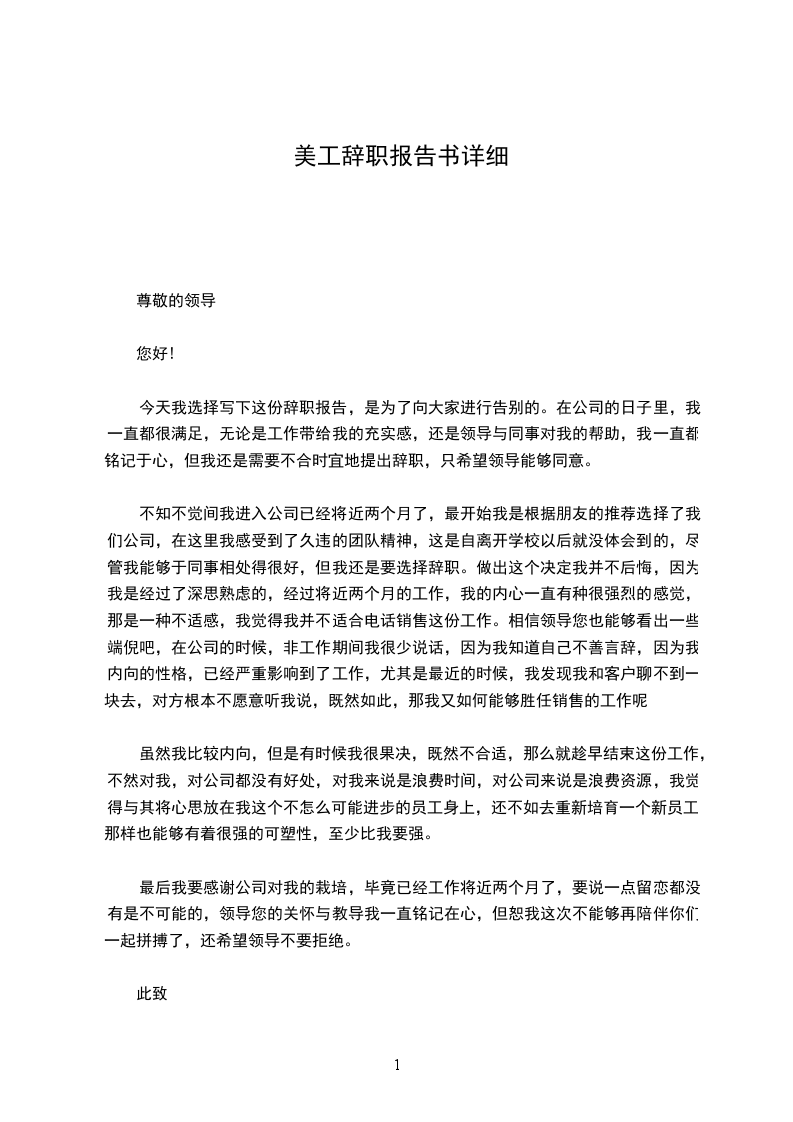 美工辞职报告书详细

尊敬的领导

您好!

今天我选择写下这份辞职报告，是为了向大家进行告别的。在公司的日子里，我一直都很满足，无论是工作带给我的充实感，还是领导与同事对我的帮助，我一直都铭记于心，但我还是需要不合时宜地提出辞职，只希望领导能够同意。

不知不觉间我进入公司已经将近两个月了，最开始我是根据朋友的推荐选择了我们公司，在这里我感受到了久违的团队精神，这是自离开学校以后就没体会到的，尽管我能够于同事相处得很好，但我还是要选择辞职。做出这个决定我并不后悔，因为我是经过了深思熟虑的，经过将近两个月的工作，我的内心一直有种很强烈的感觉，那是一种不适感，我觉得我并不适合电话销售这份工作。相信领导您也能够看出一些端倪吧，在公司的时候，非工作期间我很少说话，因为我知道自己不善言辞，因为我内向的性格，已经严重影响到了工作，尤其是最近的时候，我发现我和客户聊不到一块去，对方根本不愿意听我说，既然如此，那我又如何能够胜任销售的工作呢

虽然我比较内向，但是有时候我很果决，既然不合适，那么就趁早结束这份工作，不然对我，对公司都没有好处，对我来说是浪费时间，对公司来说是浪费资源，我觉得与其将心思放在我这个不怎么可能进步的员工身上，还不如去重新培育一个新员工那样也能够有着很强的可塑性，至少比我要强。

最后我要感谢公司对我的栽培，毕竟已经工作将近两个月了，要说一点留恋都没有是不可能的，领导您的关怀与教导我一直铭记在心，但恕我这次不能够再陪伴你们一起拼搏了，还希望领导不要拒绝。

此致

1